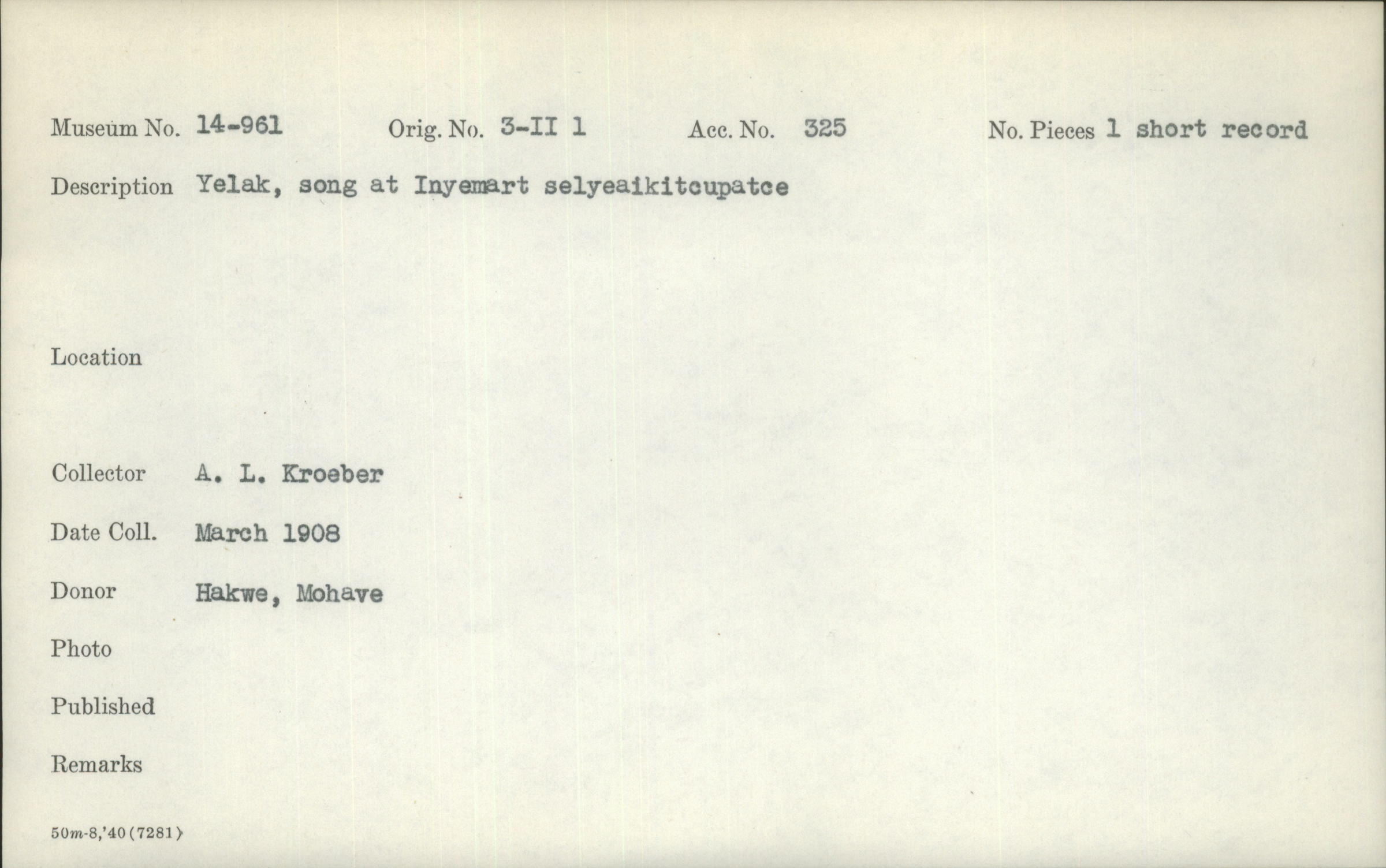 Museum No. 14-961 Orig. No. 3-II 1 Acc. No. 325 No. Pieces 1 short record

Description Yelak, song at Inyemart selyeaikitcupatce

Location

Collector A. L. Kroeber

Date Coll. March 1908

Donor Hakwe, Mohave

Photo

Published

Remarks

50m-8,'40(7281)